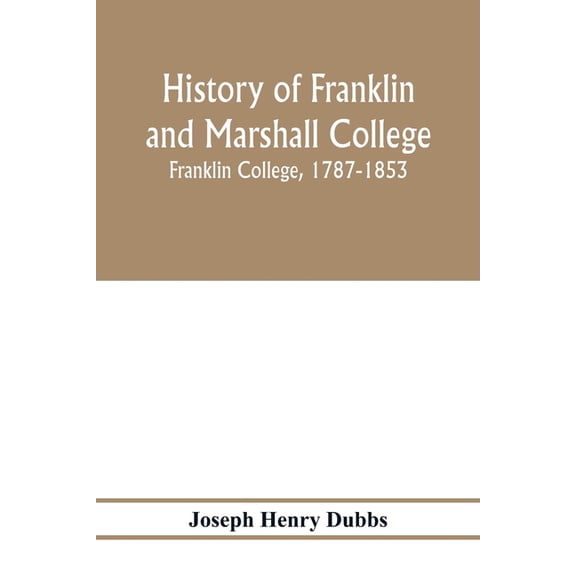 History of Franklin and Marshall College
Franklin College, 1787-1853

Joseph Henry Dubbs